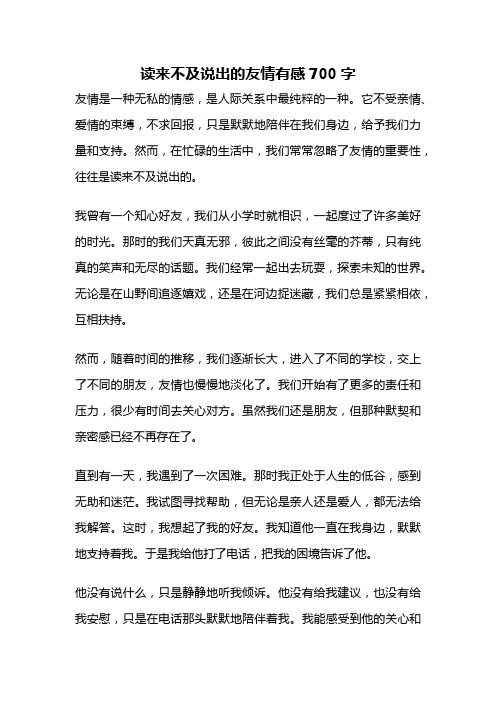 读来不及说出的友情有感 700 字

友情是一种无私的情感，是人际关系中最纯粹的一种。它不受亲情、爱情的束缚，不求回报，只是默默地陪伴在我们身边，给予我们力量和支持。然而，在忙碌的生活中，我们常常忽略了友情的重要性，往往是读来不及说出的。

我曾有一个知心好友，我们从小学时就相识，一起度过了许多美好的时光。那时的我们天真无邪，彼此之间没有丝毫的芥蒂，只有纯真的笑声和无尽的话题。我们经常一起出去玩耍，探索未知的世界。无论是在山野间追逐嬉戏，还是在河边捉迷藏，我们总是紧紧相依，互相扶持。

然而，随着时间的推移，我们逐渐长大，进入了不同的学校，交上了不同的朋友，友情也慢慢地淡化了。我们开始有了更多的责任和压力，很少有时间去关心对方。虽然我们还是朋友，但那种默契和亲密感已经不再存在了。

直到有一天，我遇到了一次困难。那时我正处于人生的低谷，感到无助和迷茫。我试图寻找帮助，但无论是亲人还是爱人，都无法给我解答。这时，我想起了我的好友。我知道他一直在我身边，默默地支持着我。于是我给他打了电话，把我的困境告诉了他。

他没有说什么，只是静静地听我倾诉。他没有给我建议，也没有给我安慰，只是在电话那头默默地陪伴着我。我能感受到他的关心和